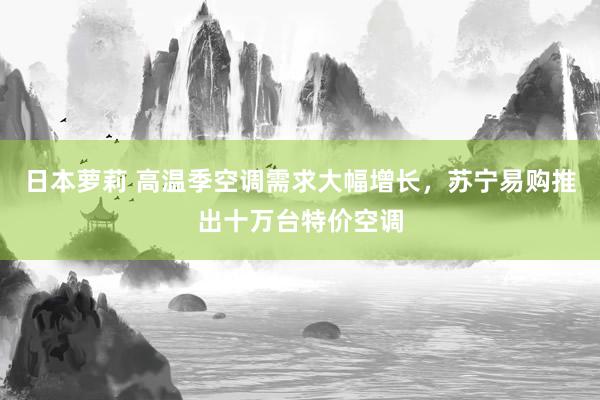 日本萝莉 高温季空调需求大幅增长，苏宁易购推出十万台特价空调